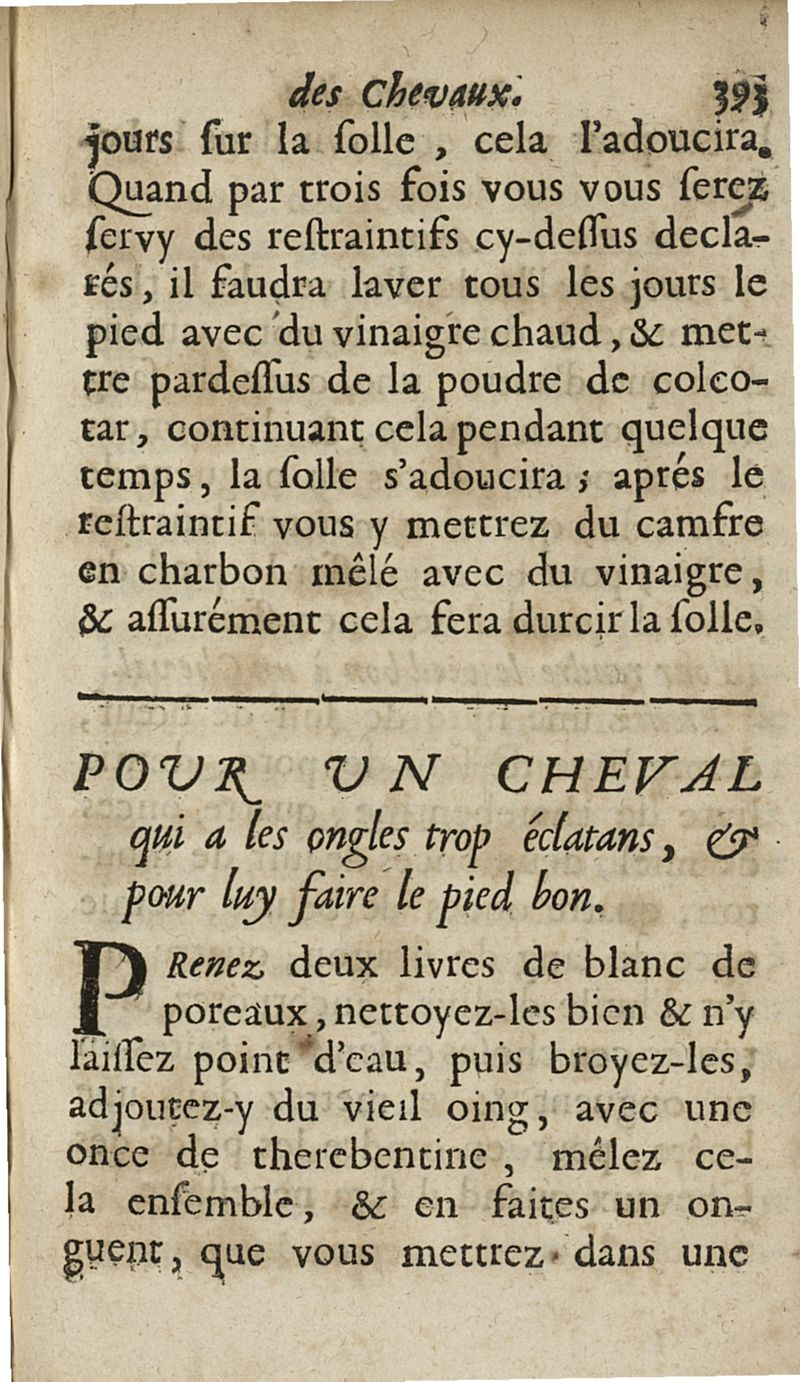 des Chevaux. 393

jours ſur la ſolle, cela l'adoucira. Quand par trois fois vous vous ſerez ſervy des reſtraintifs cy-deſſus declarés, il faudra laver tous les jours le pied avec du vinaigre chaud, & mettre pardeſſus de la poudre de colcotar, continuant cela pendant quelque temps, la ſolle s'adoucira; aprés le reſtraintif vous y mettrez du camfre en charbon mêlé avec du vinaigre, & aſſurément cela fera durcir la ſolle.

POUR UN CHEVAL qui a les ongles trop éclatans, & pour luy faire le pied bon.

PRenez deux livres de blanc de poreaux, nettoyez-les bien & n'y laiſſez point d'eau, puis broyez-les, adjoutez-y du vieil oing, avec une once de therebentine, mêlez cela enſemble, & en faites un onguent, que vous mettrez dans une